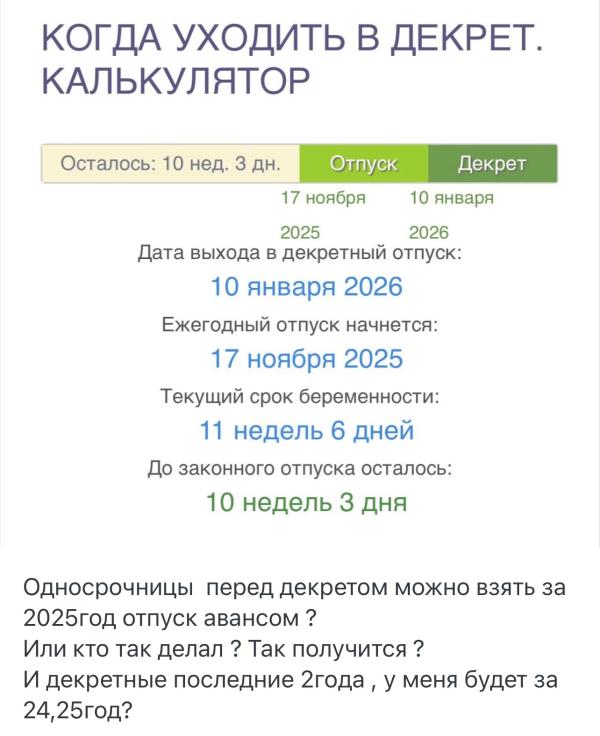 КОГДА УХОДИТЬ В ДЕКРЕТ. КАЛЬКУЛЯТОР

Осталось: 10 нед. 3 дн.
Отпуск
Декрет
17 ноября 2025
10 января 2026

Дата выхода в декретный отпуск:
10 января 2026
Ежегодный отпуск начнется:
17 ноября 2025
Текущий срок беременности:
11 недель 6 дней
До законного отпуска осталось:
10 недель 3 дня

Односрочницы  перед декретом можно взять за 2025год отпуск авансом ?
Или кто так делал ? Так получится ?
И декретные последние 2года , у меня будет за 24,25год?